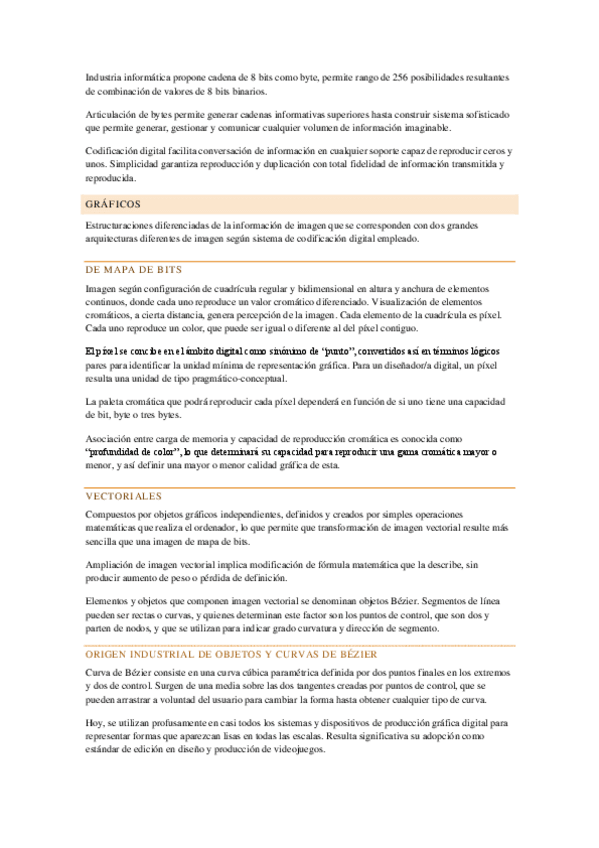 Industria informática propone cadena de 8 bits como byte, permite rango de 256 posibilidades resultantes de combinación de valores de 8 bits binarios.

Articulación de bytes permite generar cadenas informativas superiores hasta construir sistema sofisticado que permite generar, gestionar y comunicar cualquier volumen de información imaginable.

Codificación digital facilita conversación de información en cualquier soporte capaz de reproducir ceros y unos. Simplicidad garantiza reproducción y duplicación con total fidelidad de información transmitida y reproducida.

GRÁFICOS

Estructuraciones diferenciadas de la información de imagen que se corresponden con dos grandes arquitecturas diferentes de imagen según sistema de codificación digital empleado.

DE MAPA DE BITS

Imagen según configuración de cuadrícula regular y bidimensional en altura y anchura de elementos continuos, donde cada uno reproduce un valor cromático diferenciado. Visualización de elementos cromáticos, a cierta distancia, genera percepción de la imagen. Cada elemento de la cuadrícula es píxel. Cada uno reproduce un color, que puede ser igual o diferente al del píxel contiguo.

El píxel se concibe en el ámbito digital como sinónimo de "punto", convertidos así en términos lógicos pares para identificar la unidad mínima de representación gráfica. Para un diseñador/a digital, un píxel resulta una unidad de tipo pragmático-conceptual.

La paleta cromática que podrá reproducir cada píxel dependerá en función de si uno tiene una capacidad de bit, byte o tres bytes.

Asociación entre carga de memoria y capacidad de reproducción cromática es conocida como "profundidad de color", lo que determinará su capacidad para reproducir una gama cromática mayor o menor, y así definir una mayor o menor calidad gráfica de esta.

VECTORIALES

Compuestos por objetos gráficos independientes, definidos y creados por simples operaciones matemáticas que realiza el ordenador, lo que permite que transformación de imagen vectorial resulte más sencilla que una imagen de mapa de bits.

Ampliación de imagen vectorial implica modificación de fórmula matemática que la describe, sin producir aumento de peso o pérdida de definición.

Elementos y objetos que componen imagen vectorial se denominan objetos Bézier. Segmentos de línea pueden ser rectas o curvas, y quienes determinan este factor son los puntos de control, que son dos y parten de nodos, y que se utilizan para indicar grado curvatura y dirección de segmento.

ORIGEN INDUSTRIAL DE OBJETOS Y CURVAS DE BÉZIER

Curva de Bézier consiste en una curva cúbica paramétrica definida por dos puntos finales en los extremos y dos de control. Surgen de una media sobre las dos tangentes creadas por puntos de control, que se pueden arrastrar a voluntad del usuario para cambiar la forma hasta obtener cualquier tipo de curva.

Hoy, se utilizan profusamente en casi todos los sistemas y dispositivos de producción gráfica digital para representar formas que aparezcan lisas en todas las escalas. Resulta significativa su adopción como estándar de edición en diseño y producción de videojuegos.